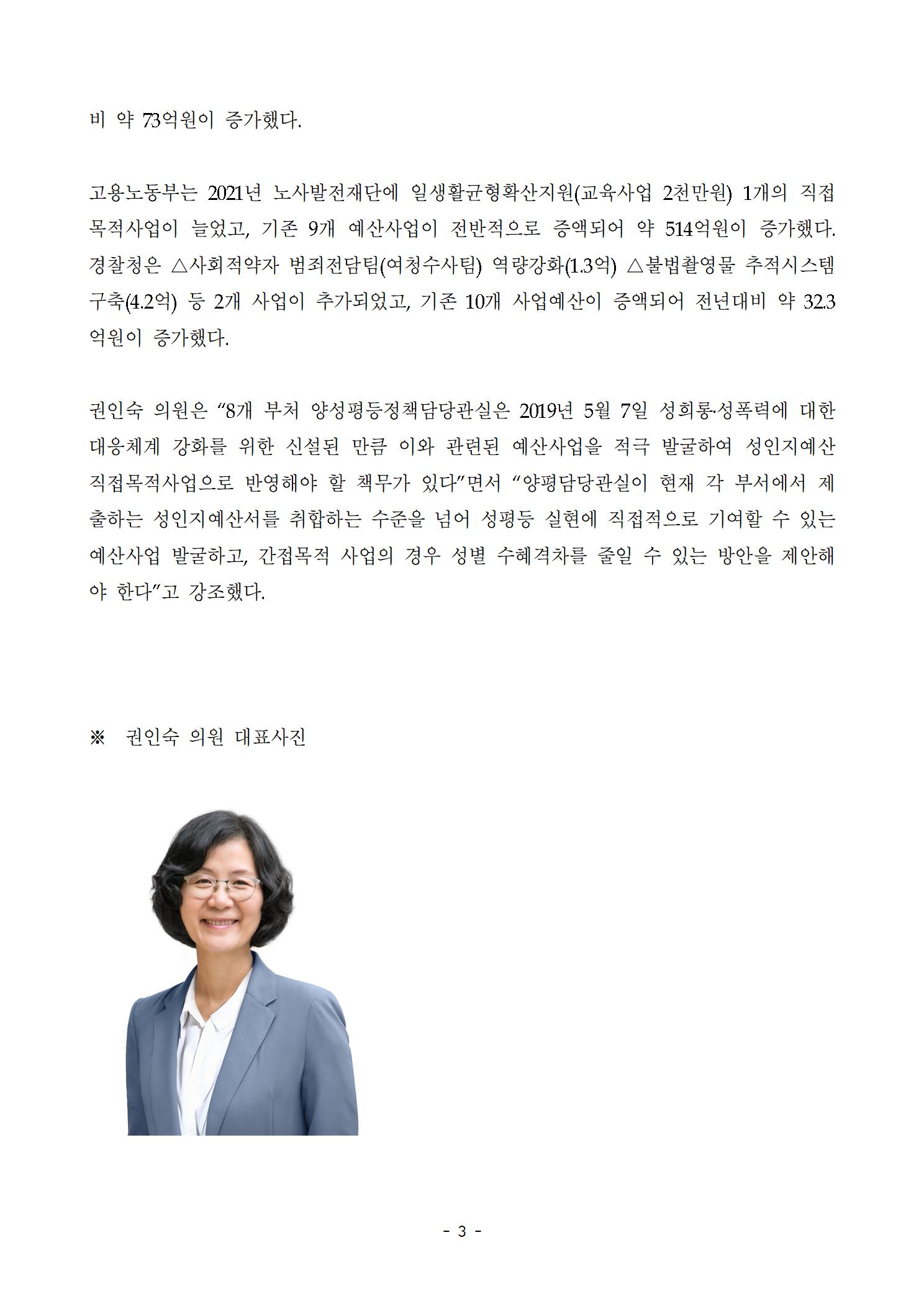 비 약 73억원이 증가했다.

고용노동부는 2021년 노사발전재단에 일생활균형확산지원(교육사업 2천만원) 1개의 직접목적사업이 늘었고, 기존 9개 예산사업이 전반적으로 증액되어 약 514억원이 증가했다. 경찰청은 △사회적약자 범죄전담팀(여청수사팀) 역량강화(1.3억) △불법촬영물 추적시스템 구축(4.2억) 등 2개 사업이 추가되었고, 기존 10개 사업예산이 증액되어 전년대비 약 32.3억원이 증가했다.

권인숙 의원은 “8개 부처 양성평등정책담당관실은 2019년 5월 7일 성희롱·성폭력에 대한 대응체계 강화를 위한 신설된 만큼 이와 관련된 예산사업을 적극 발굴하여 성인지예산 직접목적사업으로 반영해야 할 책무가 있다”면서 “양평담당관실이 현재 각 부서에서 제출하는 성인지예산서를 취합하는 수준을 넘어 성평등 실현에 직접적으로 기여할 수 있는 예산사업 발굴하고, 간접목적 사업의 경우 성별 수혜격차를 줄일 수 있는 방안을 제안해야 한다”고 강조했다.

※ 권인숙 의원 대표사진

- 3 -